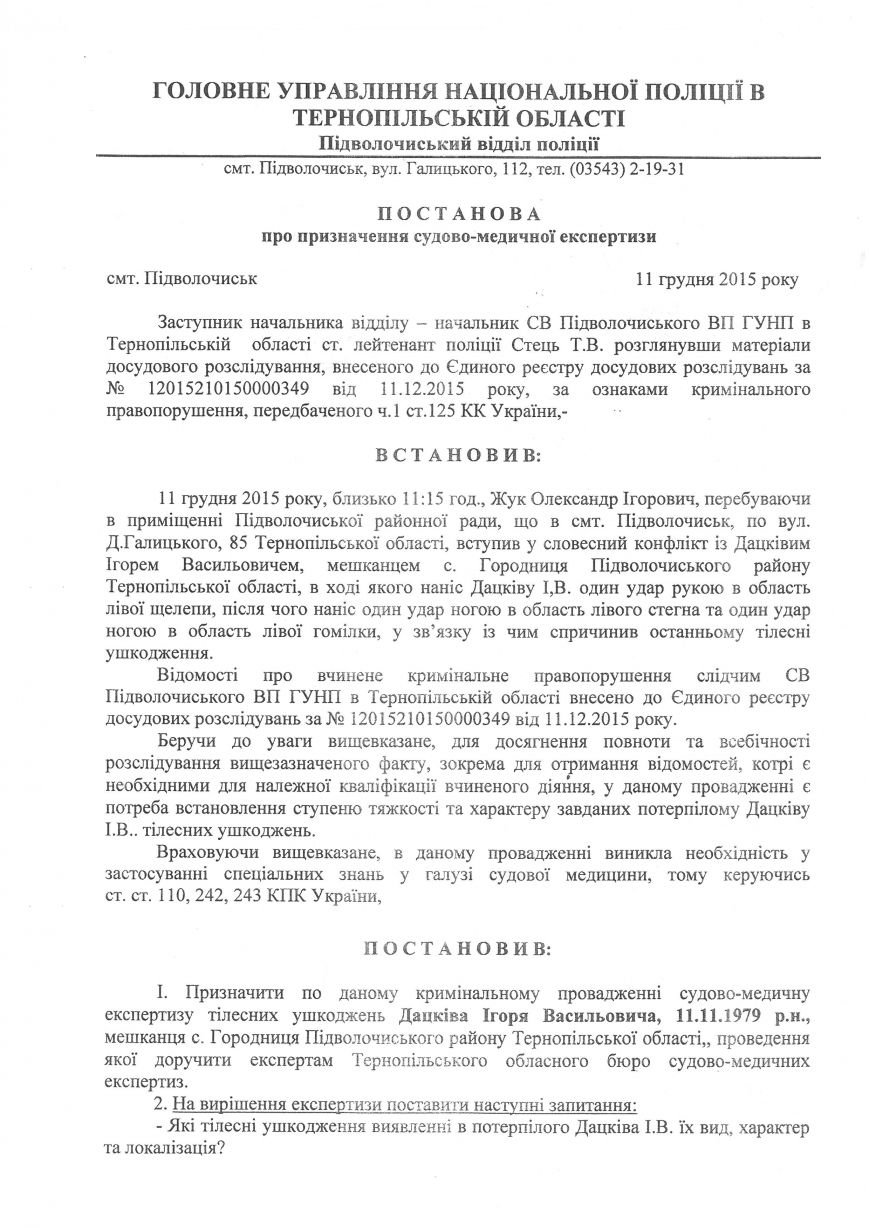 ГОЛОВНЕ УПРАВЛІННЯ НАЦІОНАЛЬНОЇ ПОЛІЦІЇ В ТЕРНОПІЛЬСЬКІЙ ОБЛАСТІ
Підволочиський відділ поліції
смт. Підволочиськ, вул. Галицького, 112, тел. (03543) 2-19-31

ПОСТАНОВА
про призначення судово-медичної експертизи

смт. Підволочиськ 11 грудня 2015 року

Заступник начальника відділу – начальник СВ Підволочиського ВП ГУНП в Тернопільській області ст. лейтенант поліції Стець Т.В. розглянувши матеріали досудового розслідування, внесеного до Єдиного реєстру досудових розслідувань за № 12015210150000349 від 11.12.2015 року, за ознаками кримінального правопорушення, передбаченого ч.1 ст.125 КК України,-

ВСТАНОВИВ:

11 грудня 2015 року, близько 11:15 год., Жук Олександр Ігорович, перебуваючи в приміщенні Підволочиської районної ради, що в смт. Підволочиськ, по вул. Д.Галицького, 85 Тернопільської області, вступив у словесний конфлікт із Дацківим Ігорем Васильовичем, мешканцем с. Городниця Підволочиського району Тернопільської області, в ході якого наніс Дацківу І,В. один удар рукою в область лівої щелепи, після чого наніс один удар ногою в область лівого стегна та один удар ногою в область лівої гомілки, у зв'язку із чим спричинив останньому тілесні ушкодження.

Відомості про вчинене кримінальне правопорушення слідчим СВ Підволочиського ВП ГУНП в Тернопільській області внесено до Єдиного реєстру досудових розслідувань за № 12015210150000349 від 11.12.2015 року.

Беручи до уваги вищевказане, для досягнення повноти та всебічності розслідування вищезазначеного факту, зокрема для отримання відомостей, котрі є необхідними для належної кваліфікації вчиненого діяння, у даному провадженні є потреба встановлення ступеню тяжкості та характеру завданих потерпілому Дацківу І.В.. тілесних ушкоджень.

Враховуючи вищевказане, в даному провадженні виникла необхідність у застосуванні спеціальних знань у галузі судової медицини, тому керуючись ст. ст. 110, 242, 243 КПК України,

ПОСТАНОВИВ:

І. Призначити по даному кримінальному провадженні судово-медичну експертизу тілесних ушкоджень Дацківа Ігоря Васильовича, 11.11.1979 р.н., мешканця с. Городниця Підволочиського району Тернопільської області,, проведення якої доручити експертам Тернопільського обласного бюро судово-медичних експертиз.

2. На вирішення експертизи поставити наступні запитання:

- Які тілесні ушкодження виявленні в потерпілого Дацківа І.В. їх вид, характер та локалізація?